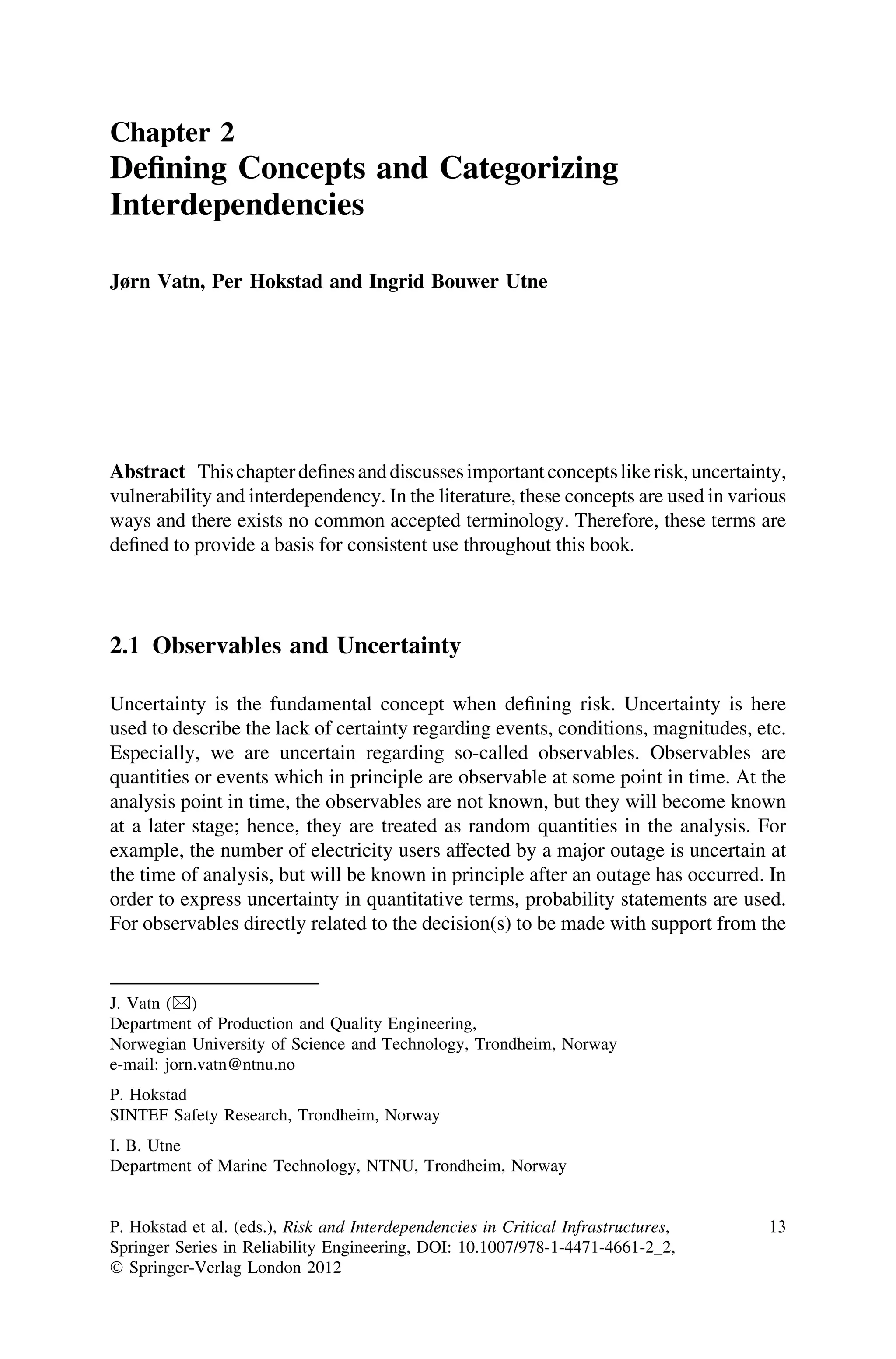 Chapter 2
Defining Concepts and Categorizing Interdependencies

Jørn Vatn, Per Hokstad and Ingrid Bouwer Utne

Abstract This chapter defines and discusses important concepts like risk, uncertainty, vulnerability and interdependency. In the literature, these concepts are used in various ways and there exists no common accepted terminology. Therefore, these terms are defined to provide a basis for consistent use throughout this book.

2.1 Observables and Uncertainty

Uncertainty is the fundamental concept when defining risk. Uncertainty is here used to describe the lack of certainty regarding events, conditions, magnitudes, etc. Especially, we are uncertain regarding so-called observables. Observables are quantities or events which in principle are observable at some point in time. At the analysis point in time, the observables are not known, but they will become known at a later stage; hence, they are treated as random quantities in the analysis. For example, the number of electricity users affected by a major outage is uncertain at the time of analysis, but will be known in principle after an outage has occurred. In order to express uncertainty in quantitative terms, probability statements are used. For observables directly related to the decision(s) to be made with support from the

J. Vatn (✉)
Department of Production and Quality Engineering,
Norwegian University of Science and Technology, Trondheim, Norway
e-mail: jorn.vatn@ntnu.no

P. Hokstad
SINTEF Safety Research, Trondheim, Norway

I. B. Utne
Department of Marine Technology, NTNU, Trondheim, Norway

P. Hokstad et al. (eds.), Risk and Interdependencies in Critical Infrastructures, Springer Series in Reliability Engineering, DOI: 10.1007/978-1-4471-4661-2_2, © Springer-Verlag London 2012

13